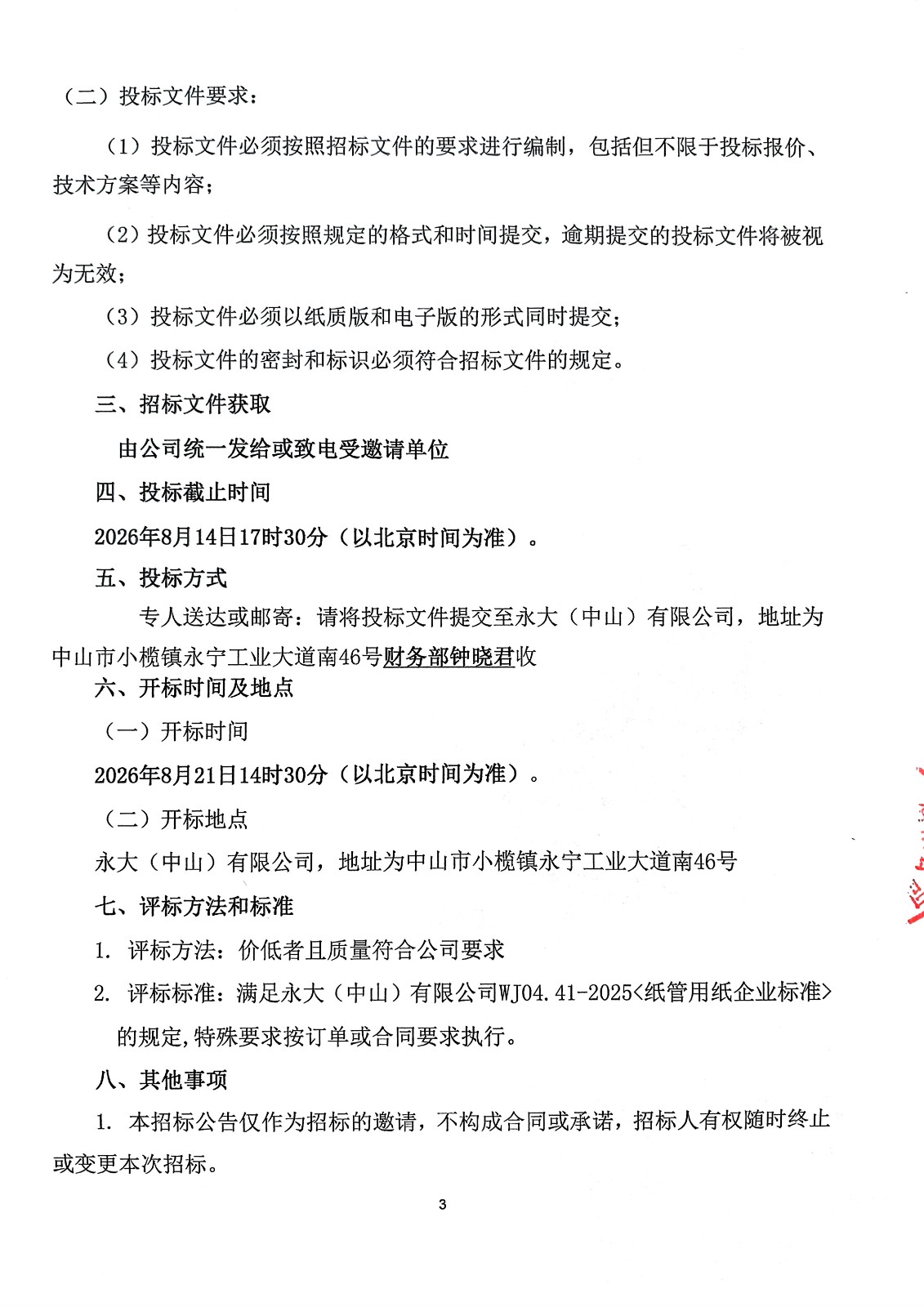 （二）投标文件要求：

（1）投标文件必须按照招标文件的要求进行编制，包括但不限于投标报价、技术方案等内容；

（2）投标文件必须按照规定的格式和时间提交，逾期提交的投标文件将被视为无效；

（3）投标文件必须以纸质版和电子版的形式同时提交；

（4）投标文件的密封和标识必须符合招标文件的规定。

三、招标文件获取

由公司统一发给或致电受邀请单位

四、投标截止时间

2026年8月14日17时30分（以北京时间为准）。

五、投标方式

专人送达或邮寄：请将投标文件提交至永大（中山）有限公司，地址为中山市小榄镇永宁工业大道南46号财务部钟晓君收

六、开标时间及地点

（一）开标时间

2026年8月21日14时30分（以北京时间为准）。

（二）开标地点

永大（中山）有限公司，地址为中山市小榄镇永宁工业大道南46号

七、评标方法和标准

1. 评标方法：价低者且质量符合公司要求

2. 评标标准：满足永大（中山）有限公司WJ04.41-2025<纸管用纸企业标准>的规定,特殊要求按订单或合同要求执行。

八、其他事项

1. 本招标公告仅作为招标的邀请，不构成合同或承诺，招标人有权随时终止或变更本次招标。

3